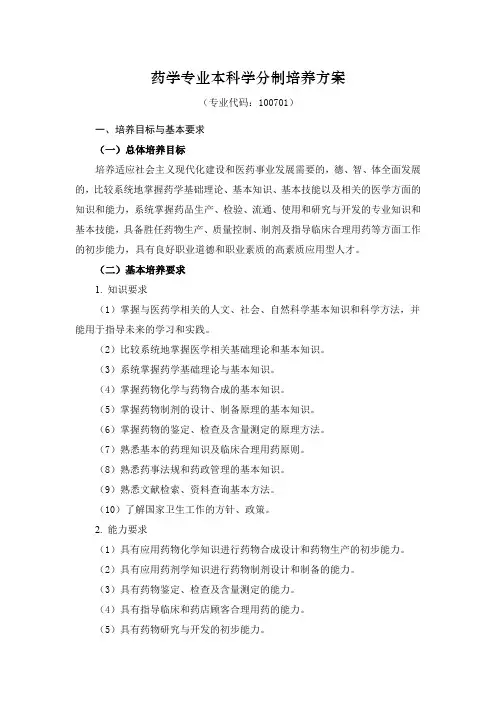 药学专业本科学分制培养方案

（专业代码：100701）

一、培养目标与基本要求

（一）总体培养目标

培养适应社会主义现代化建设和医药事业发展需要的，德、智、体全面发展的，比较系统地掌握药学基础理论、基本知识、基本技能以及相关的医学方面的知识和能力，系统掌握药品生产、检验、流通、使用和研究与开发的专业知识和基本技能，具备胜任药物生产、质量控制、制剂及指导临床合理用药等方面工作的初步能力，具有良好职业道德和职业素质的高素质应用型人才。

（二）基本培养要求

1. 知识要求

（1）掌握与医药学相关的人文、社会、自然科学基本知识和科学方法，并能用于指导未来的学习和实践。

（2）比较系统地掌握医学相关基础理论和基本知识。

（3）系统掌握药学基础理论与基本知识。

（4）掌握药物化学与药物合成的基本知识。

（5）掌握药物制剂的设计、制备原理的基本知识。

（6）掌握药物的鉴定、检查及含量测定的原理方法。

（7）熟悉基本的药理知识及临床合理用药原则。

（8）熟悉药事法规和药政管理的基本知识。

（9）熟悉文献检索、资料查询基本方法。

（10）了解国家卫生工作的方针、政策。

2. 能力要求

（1）具有应用药物化学知识进行药物合成设计和药物生产的初步能力。

（2）具有应用药剂学知识进行药物制剂设计和制备的能力。

（3）具有药物鉴定、检查及含量测定的能力。

（4）具有指导临床和药店顾客合理用药的能力。

（5）具有药物研究与开发的初步能力。